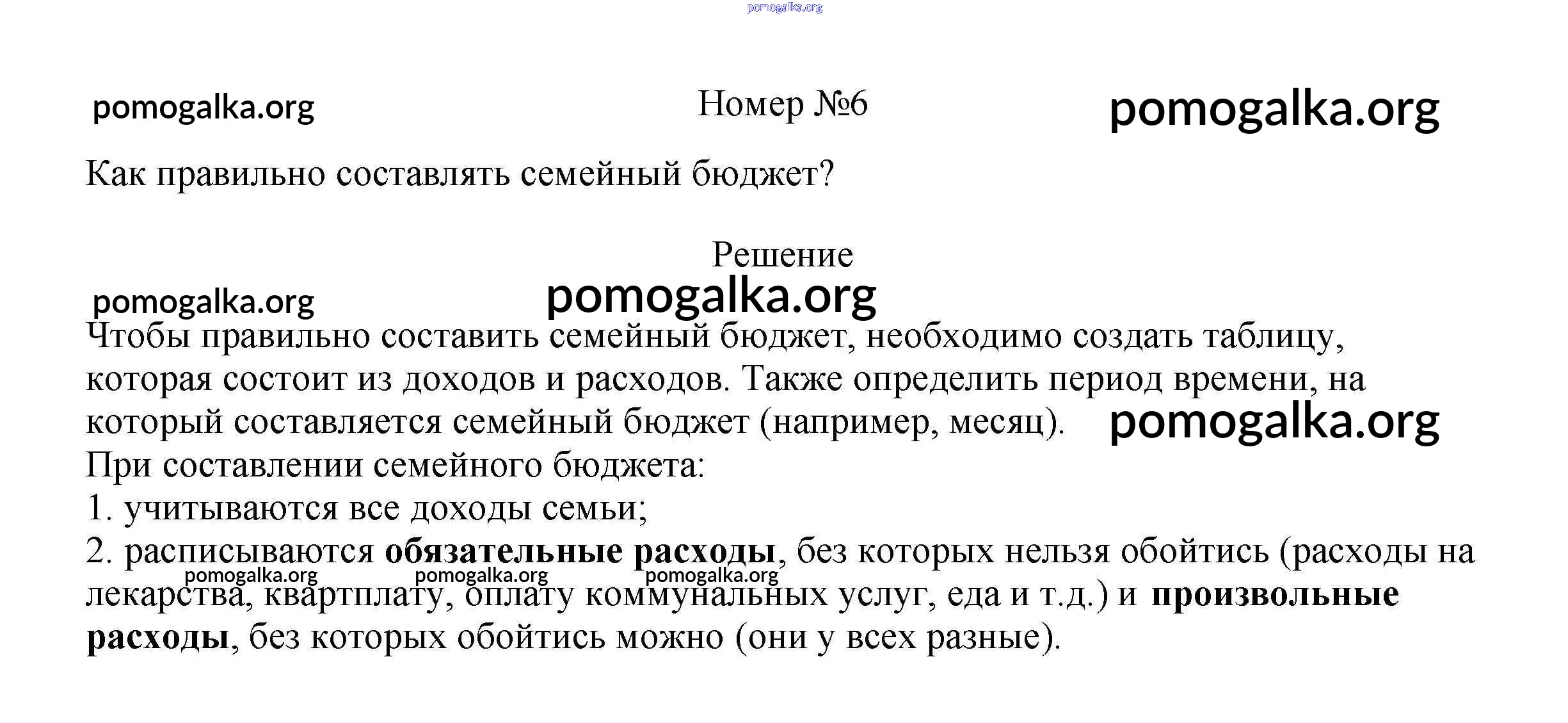 pomogalka.org

pomogalka.org    Номер №6    pomogalka.org

Как правильно составлять семейный бюджет?

Решение

pomogalka.org    pomogalka.org

Чтобы правильно составить семейный бюджет, необходимо создать таблицу, которая состоит из доходов и расходов. Также определить период времени, на который составляется семейный бюджет (например, месяц). pomogalka.org
При составлении семейного бюджета:
1. учитываются все доходы семьи;
2. расписываются **обязательные расходы**, без которых нельзя обойтись (расходы на лекарства, квартплату, оплату коммунальных услуг, еда и т.д.) и **произвольные расходы**, без которых обойтись можно (они у всех разные).

pomogalka.org    pomogalka.org    pomogalka.org